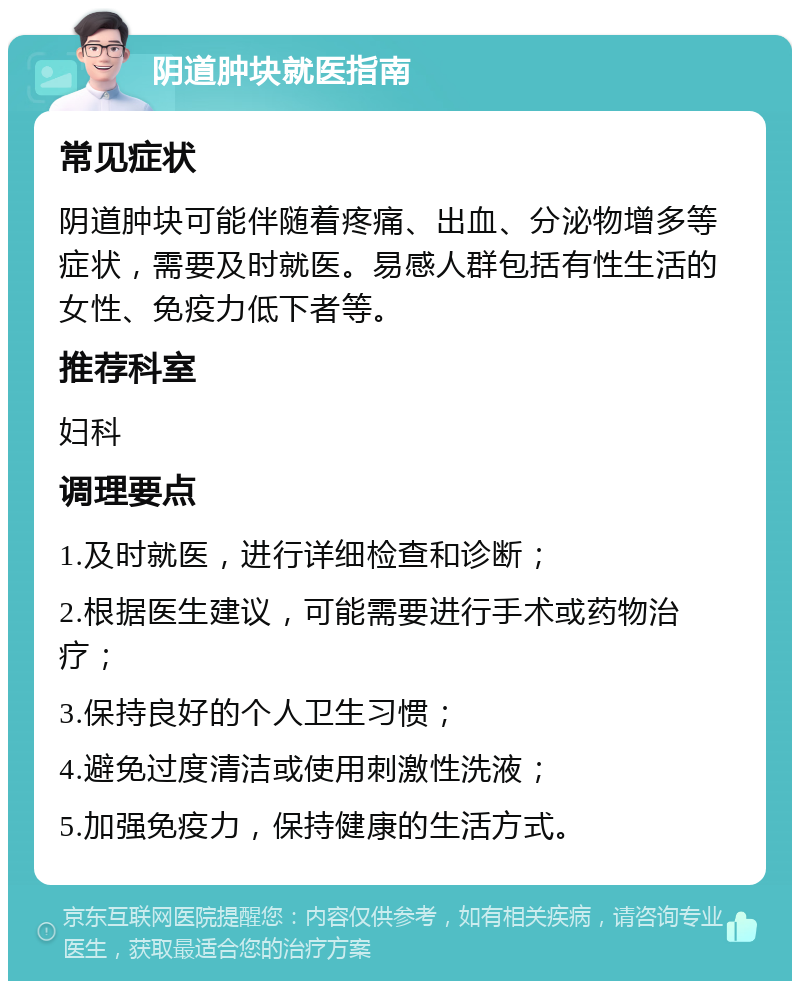 阴道肿块就医指南

常见症状

阴道肿块可能伴随着疼痛、出血、分泌物增多等症状，需要及时就医。易感人群包括有性生活的女性、免疫力低下者等。

推荐科室

妇科

调理要点

1.及时就医，进行详细检查和诊断；

2.根据医生建议，可能需要进行手术或药物治疗；

3.保持良好的个人卫生习惯；

4.避免过度清洁或使用刺激性洗液；

5.加强免疫力，保持健康的生活方式。

京东互联网医院提醒您：内容仅供参考，如有相关疾病，请咨询专业医生，获取最适合您的治疗方案